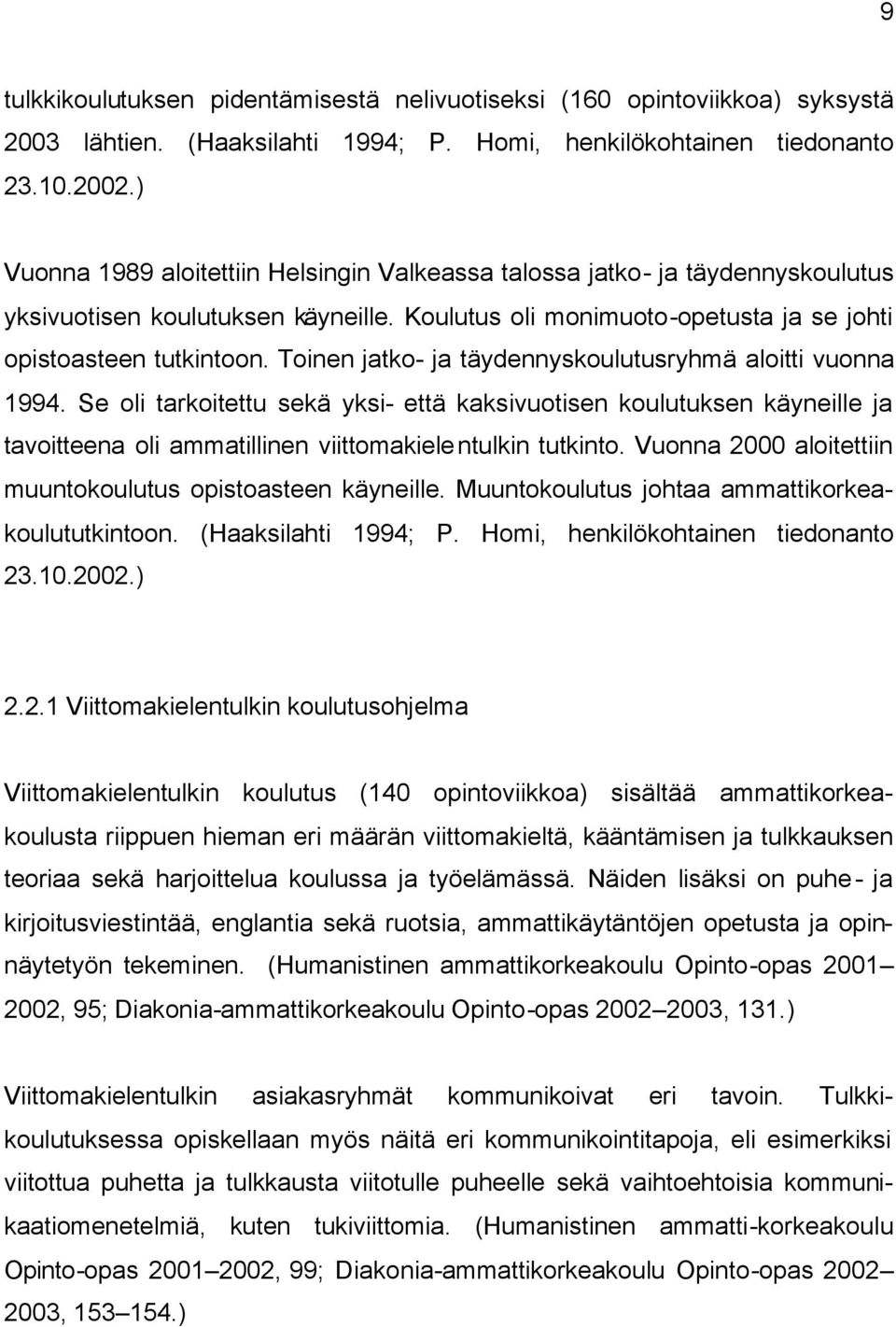 9

tulkkikoulutuksen pidentämisestä nelivuotiseksi (160 opintoviikkoa) syksystä 2003 lähtien. (Haaksilahti 1994; P. Homi, henkilökohtainen tiedonanto 23.10.2002.)

Vuonna 1989 aloitettiin Helsingin Valkeassa talossa jatko- ja täydennyskoulutus yksivuotisen koulutuksen käyneille. Koulutus oli monimuoto-opetusta ja se johti opistoasteen tutkintoon. Toinen jatko- ja täydennyskoulutusryhmä aloitti vuonna 1994. Se oli tarkoitettu sekä yksi- että kaksivuotisen koulutuksen käyneille ja tavoitteena oli ammatillinen viittomakielentulkin tutkinto. Vuonna 2000 aloitettiin muuntokoulutus opistoasteen käyneille. Muuntokoulutus johtaa ammattikorkeakoulututkintoon. (Haaksilahti 1994; P. Homi, henkilökohtainen tiedonanto 23.10.2002.)

2.2.1 Viittomakielentulkin koulutusohjelma

Viittomakielentulkin koulutus (140 opintoviikkoa) sisältää ammattikorkeakoulusta riippuen hieman eri määrän viittomakieltä, kääntämisen ja tulkkauksen teoriaa sekä harjoittelua koulussa ja työelämässä. Näiden lisäksi on puhe- ja kirjoitusviestintää, englantia sekä ruotsia, ammattikäytäntöjen opetusta ja opinnäytetyön tekeminen. (Humanistinen ammattikorkeakoulu Opinto-opas 2001–2002, 95; Diakonia-ammattikorkeakoulu Opinto-opas 2002–2003, 131.)

Viittomakielentulkin asiakasryhmät kommunikoivat eri tavoin. Tulkkikoulutuksessa opiskellaan myös näitä eri kommunikointitapoja, eli esimerkiksi viitottua puhetta ja tulkkausta viitotulle puheelle sekä vaihtoehtoisia kommunikaatiomenetelmiä, kuten tukiviittomia. (Humanistinen ammatti-korkeakoulu Opinto-opas 2001–2002, 99; Diakonia-ammattikorkeakoulu Opinto-opas 2002–2003, 153–154.)